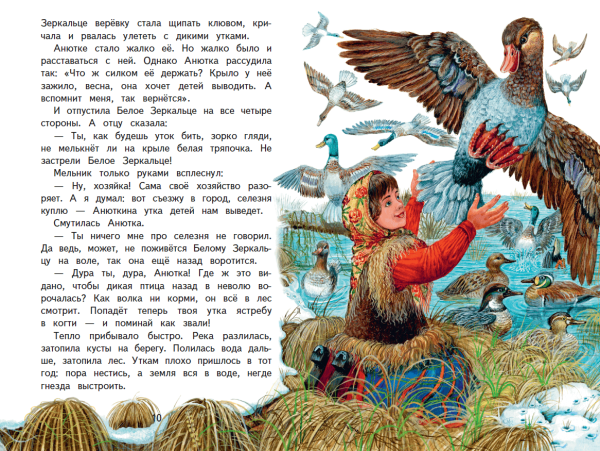 Зеркальце верёвку стала щипать клювом, кричала и рвалась улететь с дикими утками.

Анютке стало жалко её. Но жалко было и расставаться с ней. Однако Анютка рассудила так: «Что ж силком её держать? Крыло у неё зажило, весна, она хочет детей выводить. А вспомнит меня, так вернётся».

И отпустила Белое Зеркальце на все четыре стороны. А отцу сказала:

— Ты, как будешь уток бить, зорко гляди, не мелькнёт ли на крыле белая тряпочка. Не застрели Белое Зеркальце!

Мельник только руками всплеснул:

— Ну, хозяйка! Сама своё хозяйство разоряет. А я думал: вот съезжу в город, селезня куплю — Анюткина утка детей нам выведет.

Смутилась Анютка.

— Ты ничего мне про селезня не говорил. Да ведь, может, не поживётся Белому Зеркальцу на воле, так она ещё назад воротится.

— Дура ты, дура, Анютка! Где ж это видано, чтобы дикая птица назад в неволю ворочалась? Как волка ни корми, он всё в лес смотрит. Попадёт теперь твоя утка ястребу в когти — и поминай как звали!

Тепло прибывало быстро. Река разлилась, затопила кусты на берегу. Полилась вода дальше, затопила лес. Уткам плохо пришлось в тот год: пора нестись, а земля вся в воде, негде гнезда выстроить.

10